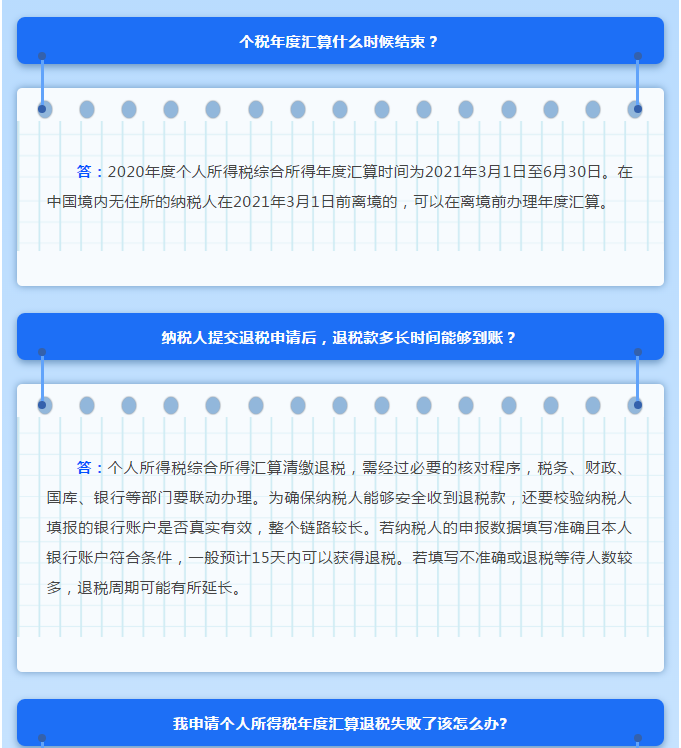 个税年度汇算什么时候结束？

答：2020年度个人所得税综合所得年度汇算时间为2021年3月1日至6月30日。在中国境内无住所的纳税人在2021年3月1日前离境的，可以在离境前办理年度汇算。

纳税人提交退税申请后，退税款多长时间能够到账？

答：个人所得税综合所得汇算清缴退税，需经过必要的核对程序，税务、财政、国库、银行等部门要联动办理。为确保纳税人能够安全收到退税款，还要校验纳税人填报的银行账户是否真实有效，整个链路较长。若纳税人的申报数据填写准确且本人银行账户符合条件，一般预计15天内可以获得退税。若填写不准确或退税等待人数较多，退税周期可能有所延长。

我申请个人所得税年度汇算退税失败了该怎么办?